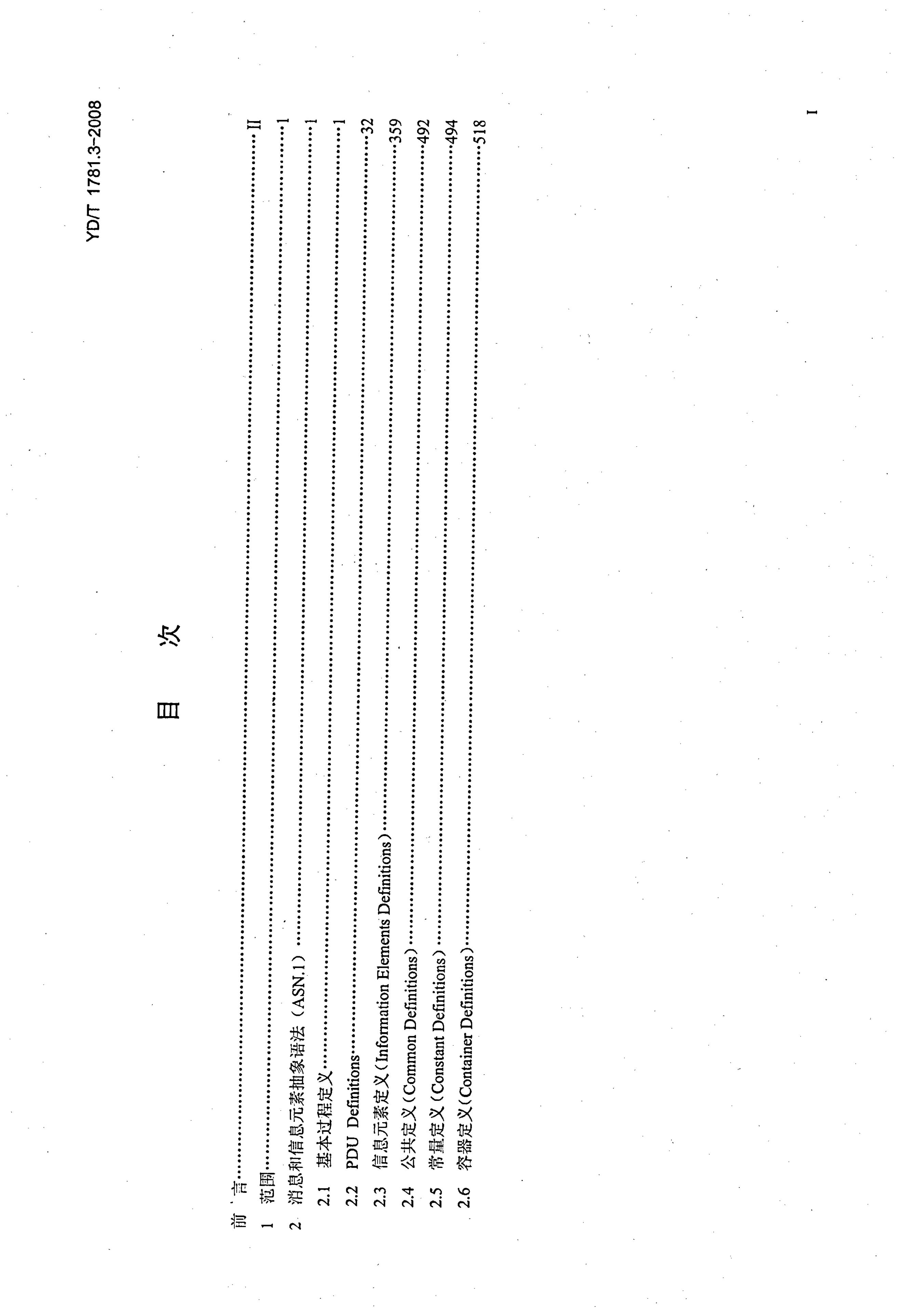 YD/T 1781.3-2008

目 次

前 言 II
1 范围 1
2 消息和信息元素抽象语法（ASN.1） 1
2.1 基本过程定义 1
2.2 PDU Definitions 32
2.3 信息元素定义(Information Elements Definitions) 359
2.4 公共定义(Common Definitions) 492
2.5 常量定义(Constant Definitions) 494
2.6 容器定义(Container Definitions) 518

I